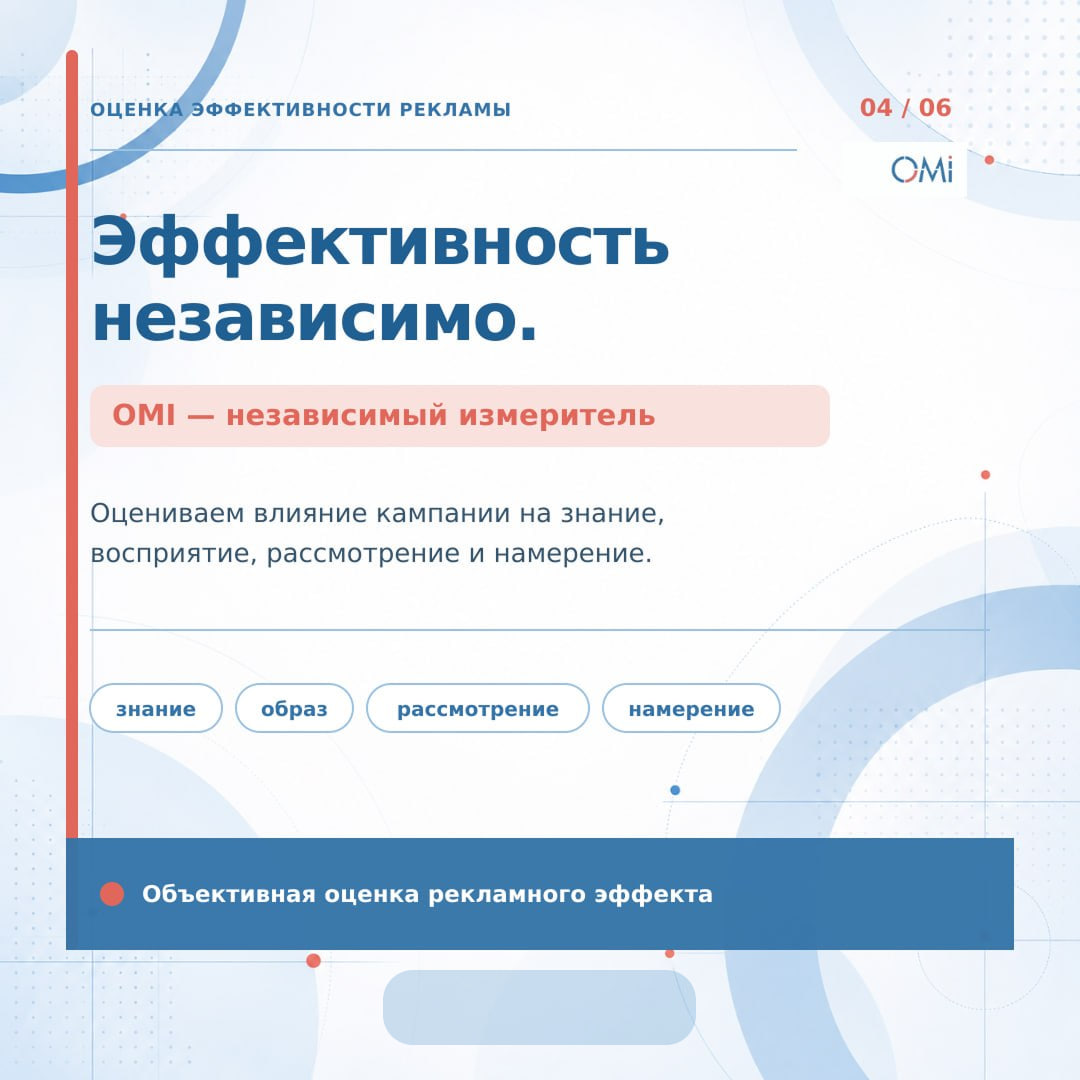 ОЦЕНКА ЭФФЕКТИВНОСТИ РЕКЛАМЫ

04 / 06

OMi

Эффективность независимо.

OMI — независимый измеритель

Оцениваем влияние кампании на знание, восприятие, рассмотрение и намерение.

знание

образ

рассмотрение

намерение

Объективная оценка рекламного эффекта